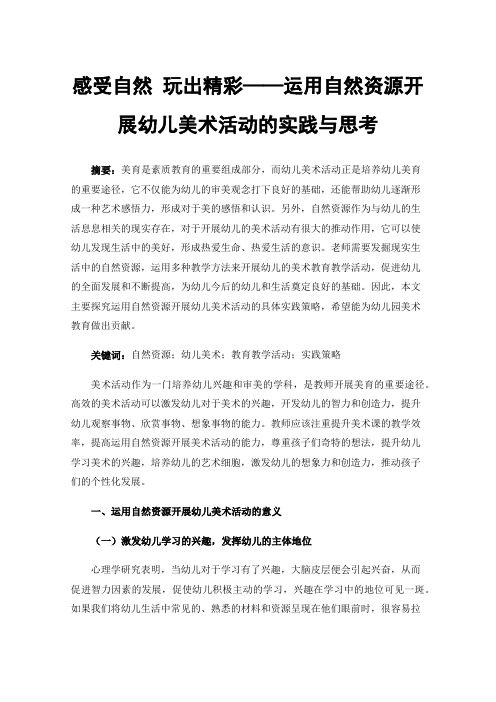 感受自然 玩出精彩——运用自然资源开展幼儿美术活动的实践与思考

摘要：美育是素质教育的重要组成部分，而幼儿美术活动正是培养幼儿美育的重要途径，它不仅能为幼儿的审美观念打下良好的基础，还能帮助幼儿逐渐形成一种艺术感悟力，形成对于美的感悟和认识。另外，自然资源作为与幼儿的生活息息相关的现实存在，对于开展幼儿的美术活动有很大的推动作用，它可以使幼儿发现生活中的美好，形成热爱生命、热爱生活的意识。老师需要发掘现实生活中的自然资源，运用多种教学方法来开展幼儿的美术教育教学活动，促进幼儿的全面发展和不断提高，为幼儿今后的幼儿和生活奠定良好的基础。因此，本文主要探究运用自然资源开展幼儿美术活动的具体实践策略，希望能为幼儿园美术教育做出贡献。

关键词：自然资源；幼儿美术；教育教学活动；实践策略

美术活动作为一门培养幼儿兴趣和审美的学科，是教师开展美育的重要途径。高效的美术活动可以激发幼儿对于美术的兴趣，开发幼儿的智力和创造力，提升幼儿观察事物、欣赏事物、想象事物的能力。教师应该注重提升美术课的教学效率，提高运用自然资源开展美术活动的能力，尊重孩子们奇特的想法，提升幼儿学习美术的兴趣，培养幼儿的艺术细胞，激发幼儿的想象力和创造力，推动孩子们的个性化发展。

一、运用自然资源开展幼儿美术活动的意义

（一）激发幼儿学习的兴趣，发挥幼儿的主体地位

心理学研究表明，当幼儿对于学习有了兴趣，大脑皮层便会引起兴奋，从而促进智力因素的发展，促使幼儿积极主动的学习，兴趣在学习中的地位可见一斑。如果我们将幼儿生活中常见的、熟悉的材料和资源呈现在他们眼前时，很容易拉